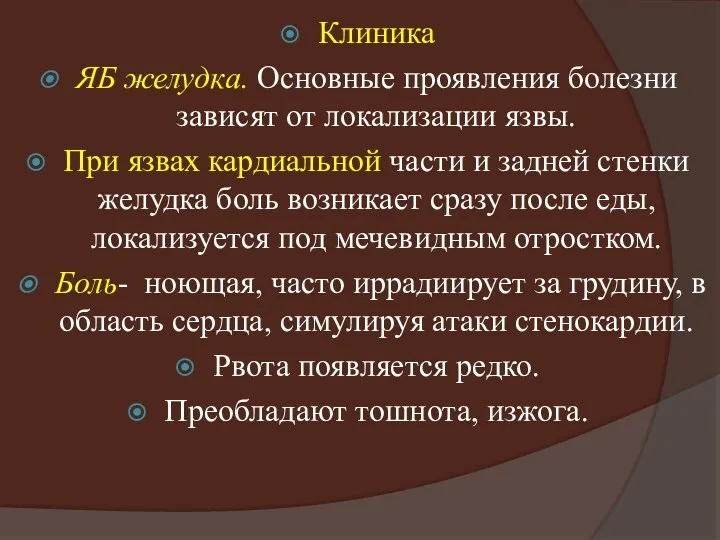 Клиника

ЯБ желудка. Основные проявления болезни зависят от локализации язвы.

При язвах кардиальной части и задней стенки желудка боль возникает сразу после еды, локализуется под мечевидным отростком.

Боль- ноющая, часто иррадиирует за грудину, в область сердца, симулируя атаки стенокардии.

Рвота появляется редко.

Преобладают тошнота, изжога.